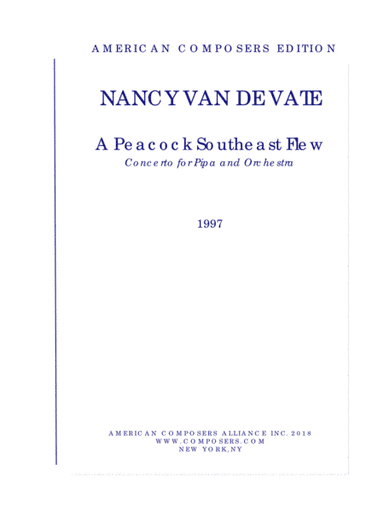 AMERICAN COMPOSERS EDITION

NANCY VAN DE VATE

A Peacock Southeast Flew

Concerto for Pipa and Orchestra

1997

AMERICAN COMPOSERS ALLIANCE INC. 2018
WWW.COMPOSERS.COM
NEW YORK, NY